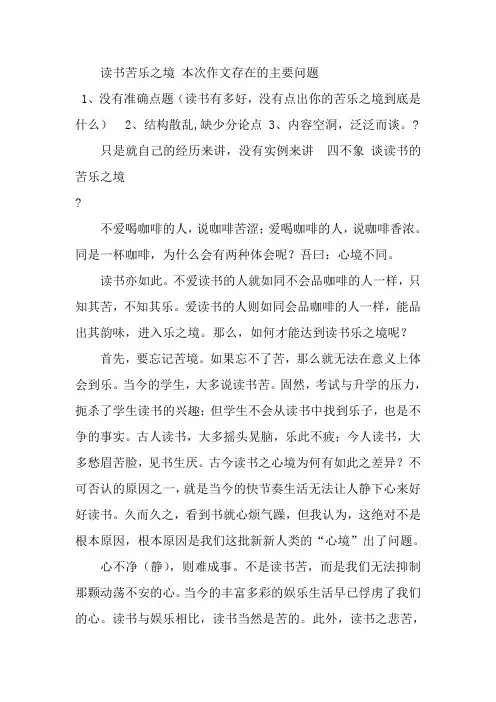 读书苦乐之境 本次作文存在的主要问题

1、没有准确点题（读书有多好，没有点出你的苦乐之境到底是什么） 2、结构散乱，缺少分论点 3、内容空洞，泛泛而谈。？

只是就自己的经历来讲，没有实例来讲 四不象 谈读书的苦乐之境

？

不爱喝咖啡的人，说咖啡苦涩；爱喝咖啡的人，说咖啡香浓。同是一杯咖啡，为什么会有两种体会呢？吾曰：心境不同。

读书亦如此。不爱读书的人就如同不会品咖啡的人一样，只知其苦，不知其乐。爱读书的人则如同会品咖啡的人一样，能品出其韵味，进入乐之境。那么，如何才能达到读书乐之境呢？

首先，要忘记苦境。如果忘不了苦，那么就无法在意义上体会到乐。当今的学生，大多说读书苦。固然，考试与升学的压力，扼杀了学生读书的兴趣；但学生不会从读书中找到乐子，也是不争的事实。古人读书，大多摇头晃脑，乐此不疲；今人读书，大多愁眉苦脸，见书生厌。古今读书之心境为何有如此之差异？不可否认的原因之一，就是当今的快节奏生活无法让人静下心来好好读书。久而久之，看到书就心烦气躁，但我认为，这绝对不是根本原因，根本原因是我们这批新新人类的“心境”出了问题。

心不净（静），则难成事。不是读书苦，而是我们无法抑制那颗动荡不安的心。当今的丰富多彩的娱乐生活早已俘虏了我们的心。读书与娱乐相比，读书当然是苦的。此外，读书之悲苦，